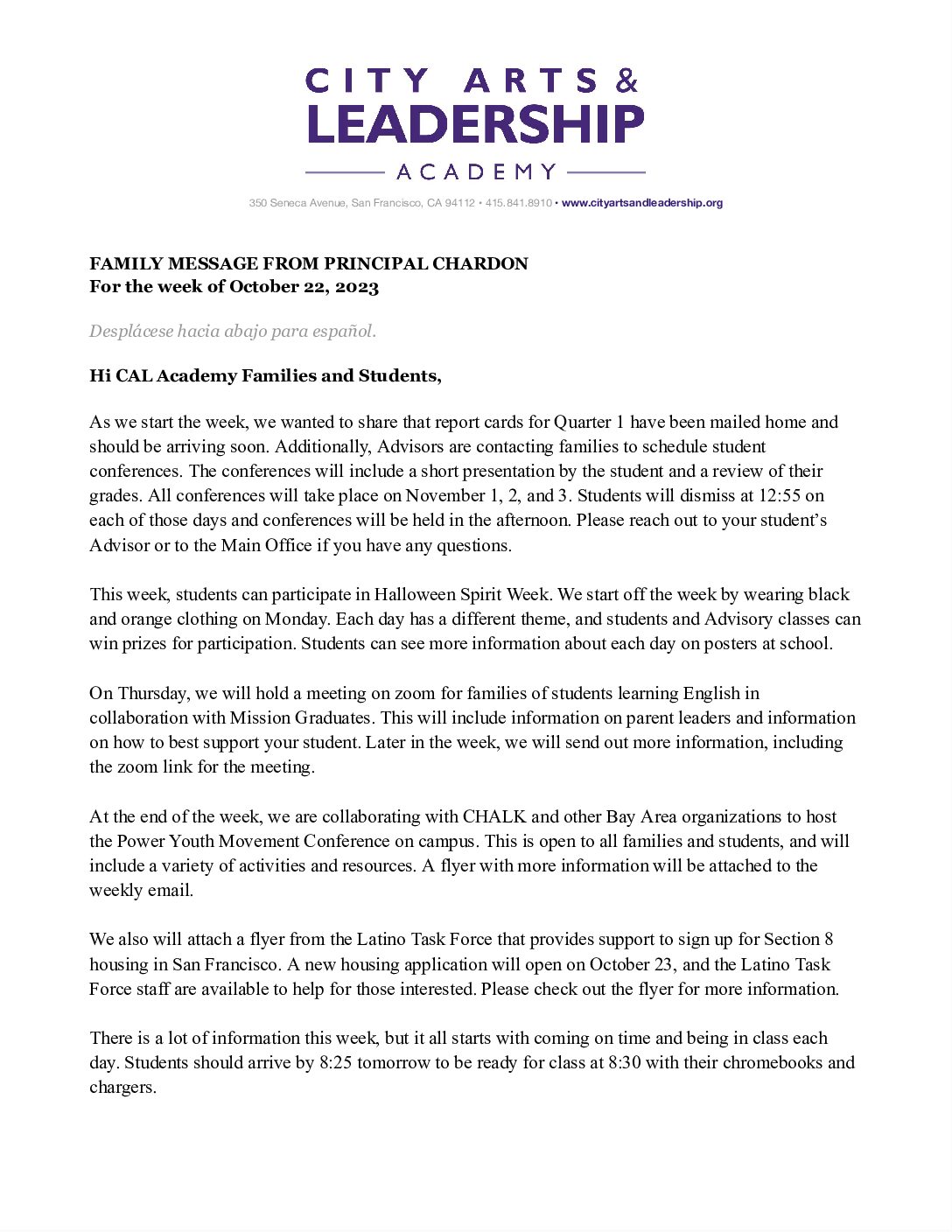 CITY ARTS &
LEADERSHIP
ACADEMY

350 Seneca Avenue, San Francisco, CA 94112 • 415.841.8910 • www.cityartsandleadership.org

FAMILY MESSAGE FROM PRINCIPAL CHARDON
For the week of October 22, 2023

Desplácese hacia abajo para español.

Hi CAL Academy Families and Students,

As we start the week, we wanted to share that report cards for Quarter 1 have been mailed home and should be arriving soon. Additionally, Advisors are contacting families to schedule student conferences. The conferences will include a short presentation by the student and a review of their grades. All conferences will take place on November 1, 2, and 3. Students will dismiss at 12:55 on each of those days and conferences will be held in the afternoon. Please reach out to your student's Advisor or to the Main Office if you have any questions.

This week, students can participate in Halloween Spirit Week. We start off the week by wearing black and orange clothing on Monday. Each day has a different theme, and students and Advisory classes can win prizes for participation. Students can see more information about each day on posters at school.

On Thursday, we will hold a meeting on zoom for families of students learning English in collaboration with Mission Graduates. This will include information on parent leaders and information on how to best support your student. Later in the week, we will send out more information, including the zoom link for the meeting.

At the end of the week, we are collaborating with CHALK and other Bay Area organizations to host the Power Youth Movement Conference on campus. This is open to all families and students, and will include a variety of activities and resources. A flyer with more information will be attached to the weekly email.

We also will attach a flyer from the Latino Task Force that provides support to sign up for Section 8 housing in San Francisco. A new housing application will open on October 23, and the Latino Task Force staff are available to help for those interested. Please check out the flyer for more information.

There is a lot of information this week, but it all starts with coming on time and being in class each day. Students should arrive by 8:25 tomorrow to be ready for class at 8:30 with their chromebooks and chargers.